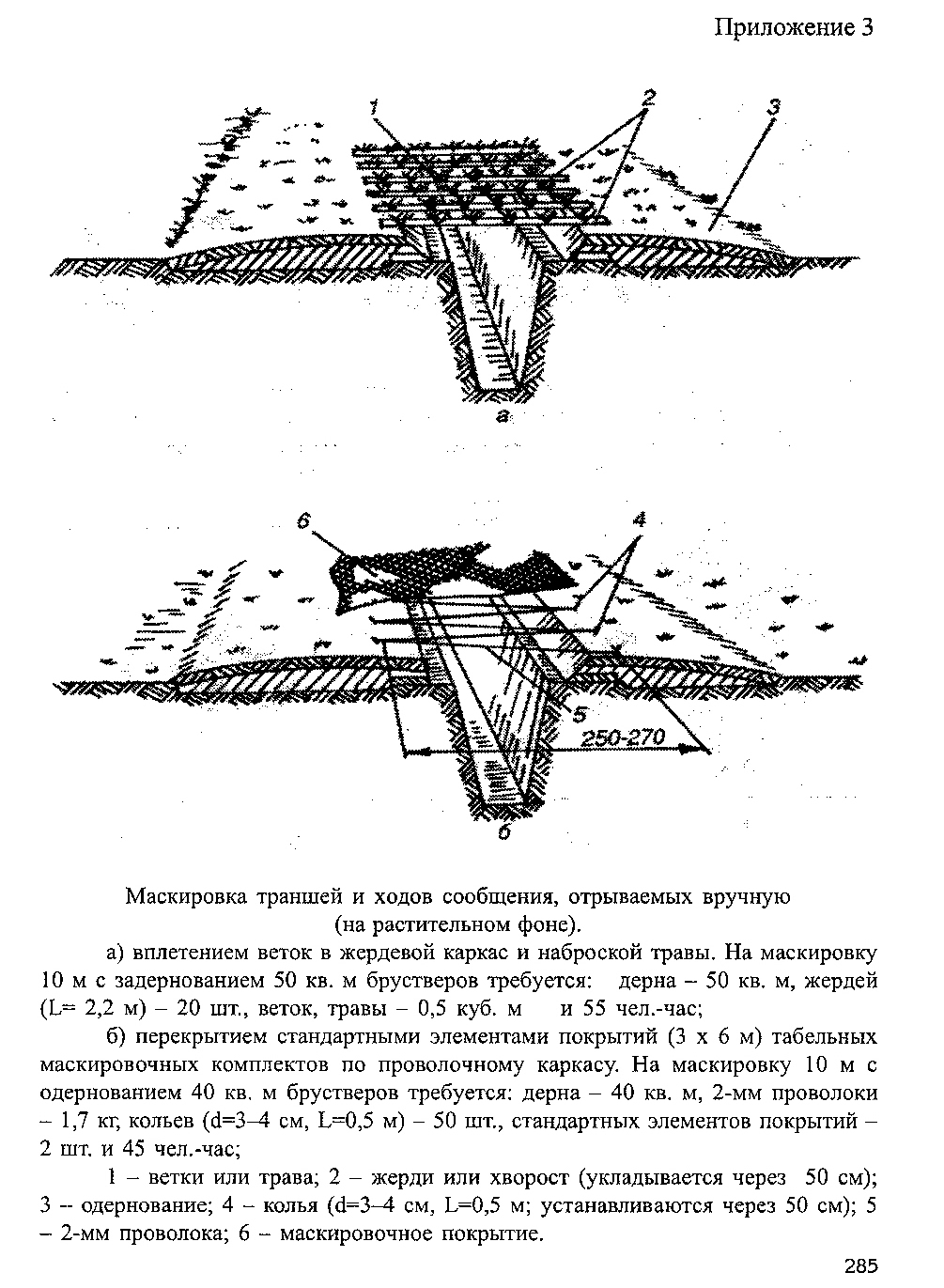 Приложение 3

1

2

3

а

6

4

5

250-270

б

Маскировка траншей и ходов сообщения, отрываемых вручную
(на растительном фоне).

а) вплетением веток в жердевой каркас и наброской травы. На маскировку 10 м с задернованием 50 кв. м брустверов требуется: дерна – 50 кв. м, жердей (L= 2,2 м) – 20 шт., веток, травы – 0,5 куб. м и 55 чел.-час;

б) перекрытием стандартными элементами покрытий (3 х 6 м) табельных маскировочных комплектов по проволочному каркасу. На маскировку 10 м с одернованием 40 кв. м брустверов требуется: дерна – 40 кв. м, 2-мм проволоки – 1,7 кг, кольев (d=3–4 см, L=0,5 м) – 50 шт., стандартных элементов покрытий – 2 шт. и 45 чел.-час;

1 – ветки или трава; 2 – жерди или хворост (укладывается через 50 см); 3 -- одернование; 4 – колья (d=3–4 см, L=0,5 м; устанавливаются через 50 см); 5 – 2-мм проволока; 6 – маскировочное покрытие.

285